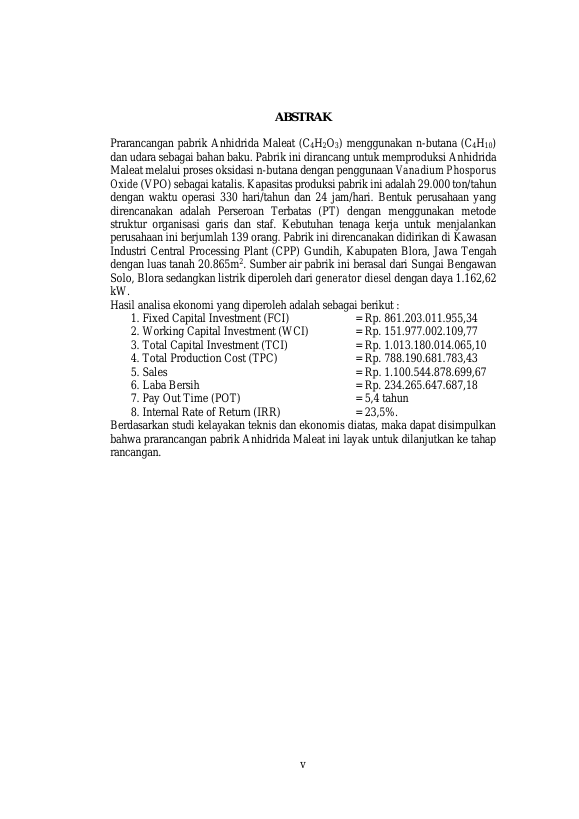 ABSTRAK

Prarancangan pabrik Anhidrida Maleat ($C_4H_2O_3$) menggunakan n-butana ($C_4H_{10}$) dan udara sebagai bahan baku. Pabrik ini dirancang untuk memproduksi Anhidrida Maleat melalui proses oksidasi n-butana dengan penggunaan Vanadium Phosporus Oxide (VPO) sebagai katalis. Kapasitas produksi pabrik ini adalah 29.000 ton/tahun dengan waktu operasi 330 hari/tahun dan 24 jam/hari. Bentuk perusahaan yang direncanakan adalah Perseroan Terbatas (PT) dengan menggunakan metode struktur organisasi garis dan staf. Kebutuhan tenaga kerja untuk menjalankan perusahaan ini berjumlah 139 orang. Pabrik ini direncanakan didirikan di Kawasan Industri Central Processing Plant (CPP) Gundih, Kabupaten Blora, Jawa Tengah dengan luas tanah 20.865$m^2$. Sumber air pabrik ini berasal dari Sungai Bengawan Solo, Blora sedangkan listrik diperoleh dari generator diesel dengan daya 1.162,62 kW.
Hasil analisa ekonomi yang diperoleh adalah sebagai berikut :
1. Fixed Capital Investment (FCI) = Rp. 861.203.011.955,34
2. Working Capital Investment (WCI) = Rp. 151.977.002.109,77
3. Total Capital Investment (TCI) = Rp. 1.013.180.014.065,10
4. Total Production Cost (TPC) = Rp. 788.190.681.783,43
5. Sales = Rp. 1.100.544.878.699,67
6. Laba Bersih = Rp. 234.265.647.687,18
7. Pay Out Time (POT) = 5,4 tahun
8. Internal Rate of Return (IRR) = 23,5%.
Berdasarkan studi kelayakan teknis dan ekonomis diatas, maka dapat disimpulkan bahwa prarancangan pabrik Anhidrida Maleat ini layak untuk dilanjutkan ke tahap rancangan.

v